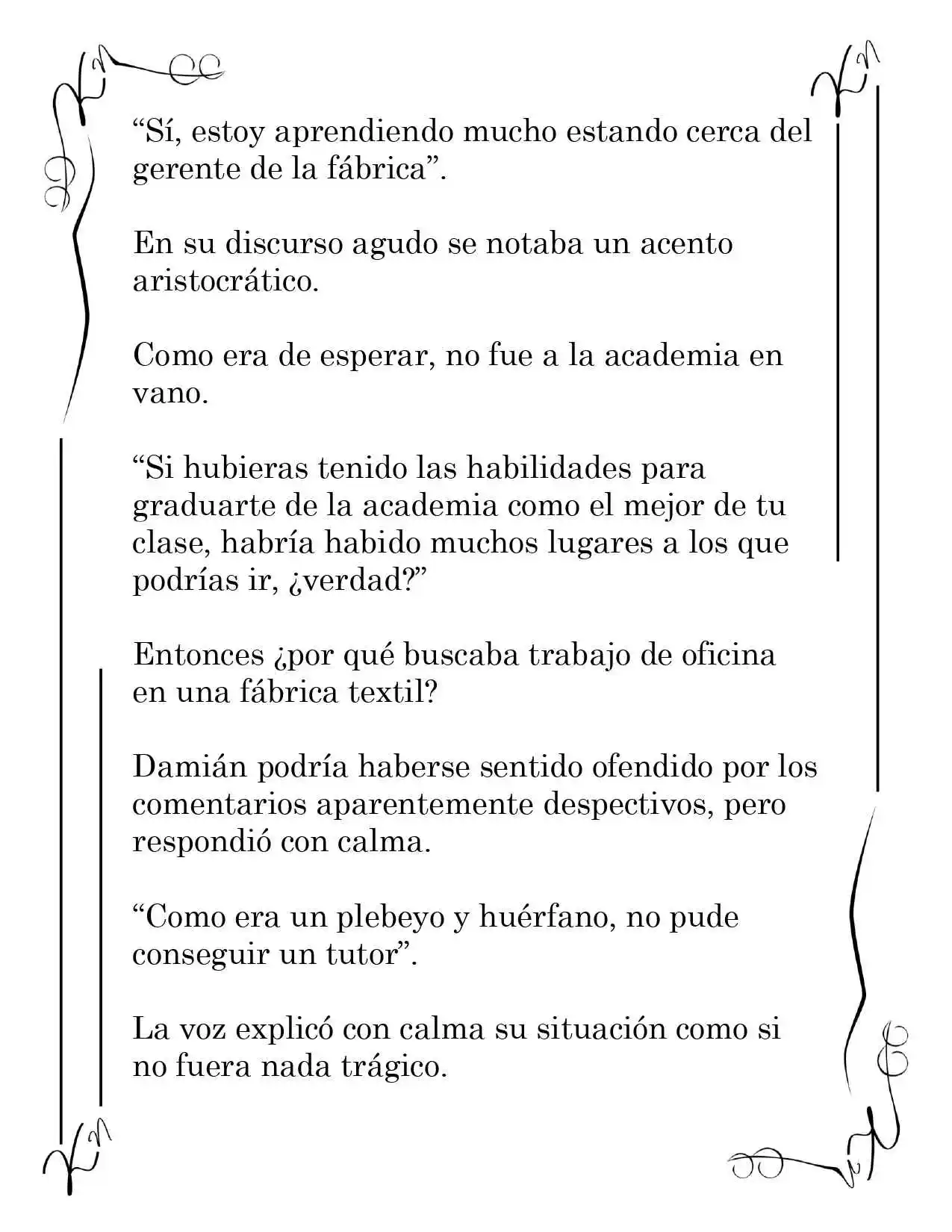 "Sí, estoy aprendiendo mucho estando cerca del gerente de la fábrica".

En su discurso agudo se notaba un acento aristocrático.

Como era de esperar, no fue a la academia en vano.

"Si hubieras tenido las habilidades para graduarte de la academia como el mejor de tu clase, habría habido muchos lugares a los que podrías ir, ¿verdad?"

Entonces ¿por qué buscaba trabajo de oficina en una fábrica textil?

Damián podría haberse sentido ofendido por los comentarios aparentemente despectivos, pero respondió con calma.

"Como era un plebeyo y huérfano, no pude conseguir un tutor".

La voz explicó con calma su situación como si no fuera nada trágico.